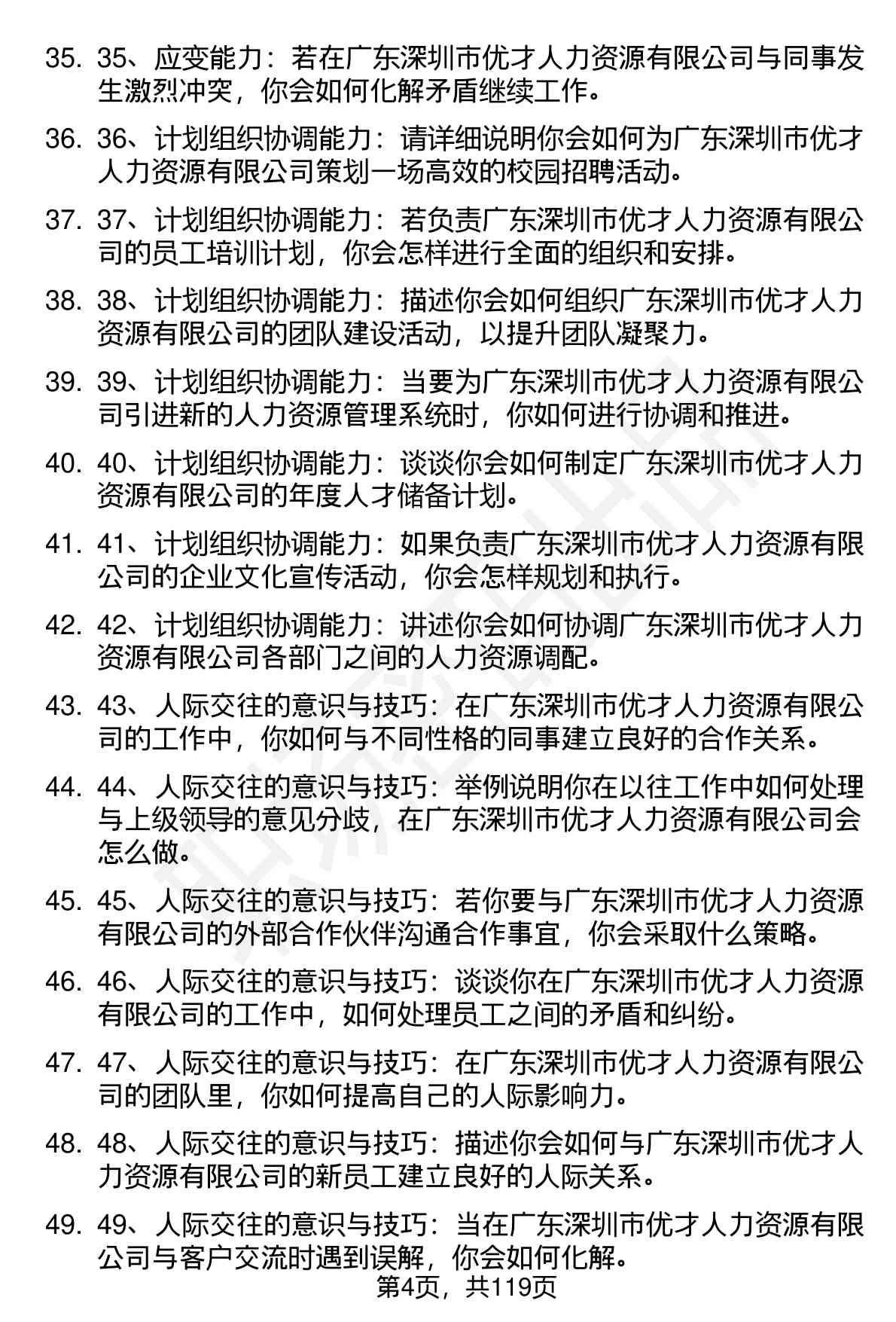 35. 35、应变能力：若在广东深圳市优才人力资源有限公司与同事发生激烈冲突，你会如何化解矛盾继续工作。

36. 36、计划组织协调能力：请详细说明你会如何为广东深圳市优才人力资源有限公司策划一场高效的校园招聘活动。

37. 37、计划组织协调能力：若负责广东深圳市优才人力资源有限公司的员工培训计划，你会怎样进行全面的组织和安排。

38. 38、计划组织协调能力：描述你会如何组织广东深圳市优才人力资源有限公司的团队建设活动，以提升团队凝聚力。

39. 39、计划组织协调能力：当要为广东深圳市优才人力资源有限公司引进新的人力资源管理系统时，你如何进行协调和推进。

40. 40、计划组织协调能力：谈谈你会如何制定广东深圳市优才人力资源有限公司的年度人才储备计划。

41. 41、计划组织协调能力：如果负责广东深圳市优才人力资源有限公司的企业文化宣传活动，你会怎样规划和执行。

42. 42、计划组织协调能力：讲述你会如何协调广东深圳市优才人力资源有限公司各部门之间的人力资源调配。

43. 43、人际交往的意识与技巧：在广东深圳市优才人力资源有限公司的工作中，你如何与不同性格的同事建立良好的合作关系。

44. 44、人际交往的意识与技巧：举例说明你在以往工作中如何处理与上级领导的意见分歧，在广东深圳市优才人力资源有限公司会怎么做。

45. 45、人际交往的意识与技巧：若你要与广东深圳市优才人力资源有限公司的外部合作伙伴沟通合作事宜，你会采取什么策略。

46. 46、人际交往的意识与技巧：谈谈你在广东深圳市优才人力资源有限公司的工作中，如何处理员工之间的矛盾和纠纷。

47. 47、人际交往的意识与技巧：在广东深圳市优才人力资源有限公司的团队里，你如何提高自己的人际影响力。

48. 48、人际交往的意识与技巧：描述你会如何与广东深圳市优才人力资源有限公司的新员工建立良好的人际关系。

49. 49、人际交往的意识与技巧：当在广东深圳市优才人力资源有限公司与客户交流时遇到误解，你会如何化解。

第4页，共119页